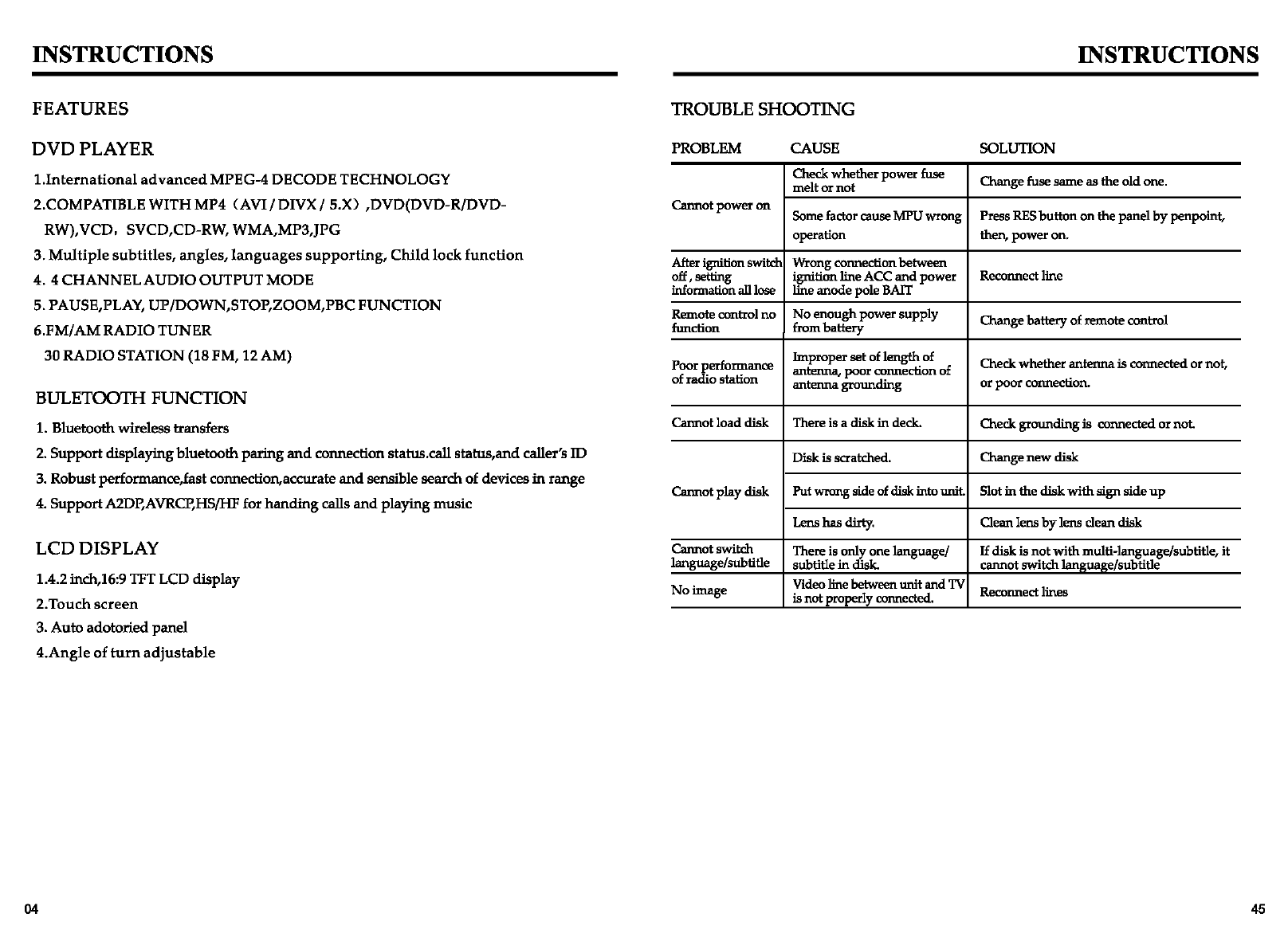 INSTRUCTIONS

FEATURES

DVD PLAYER

1.International advanced MPEG-4 DECODE TECHNOLOGY
2.COMPATIBLE WITH MP4（AVI / DIVX / 5.X）,DVD(DVD-R/DVD-RW),VCD，SVCD,CD-RW, WMA,MP3,JPG
3. Multiple subtitles, angles, languages supporting, Child lock function
4. 4 CHANNEL AUDIO OUTPUT MODE
5. PAUSE,PLAY, UP/DOWN,STOP,ZOOM,PBC FUNCTION
6.FM/AM RADIO TUNER
30 RADIO STATION (18 FM, 12 AM)

BULETOOTH FUNCTION

1. Bluetooth wireless transfers
2. Support displaying bluetooth paring and connection status.call status,and caller's ID
3. Robust performance,fast connection,accurate and sensible search of devices in range
4. Support A2DP,AVRCP,HS/HF for handing calls and playing music

LCD DISPLAY

1.4.2 inch,16:9 TFT LCD display
2.Touch screen
3. Auto adotoried panel
4.Angle of turn adjustable

04

INSTRUCTIONS

TROUBLE SHOOTING

| PROBLEM | CAUSE | SOLUTION |
|---|---|---|
| Cannot power on | Check whether power fuse melt or not | Change fuse same as the old one. |
| | Some factor cause MPU wrong operation | Press RES button on the panel by penpoint, then, power on. |
| After ignition switch off , setting information all lose | Wrong connection between ignition line ACC and power line anode pole BAIT | Reconnect line |
| Remote control no function | No enough power supply from battery | Change battery of remote control |
| Poor performance of radio station | Improper set of length of antenna, poor connection of antenna grounding | Check whether antenna is connected or not, or poor connection. |
| Cannot load disk | There is a disk in deck. | Check grounding is connected or not. |
| Cannot play disk | Disk is scratched. | Change new disk |
| | Put wrong side of disk into unit. | Slot in the disk with sign side up |
| | Lens has dirty. | Clean lens by lens clean disk |
| Cannot switch language/subtitle | There is only one language/ subtitle in disk. | If disk is not with multi-language/subtitle, it cannot switch language/subtitle |
| No image | Video line between unit and TV is not properly connected. | Reconnect lines |

45